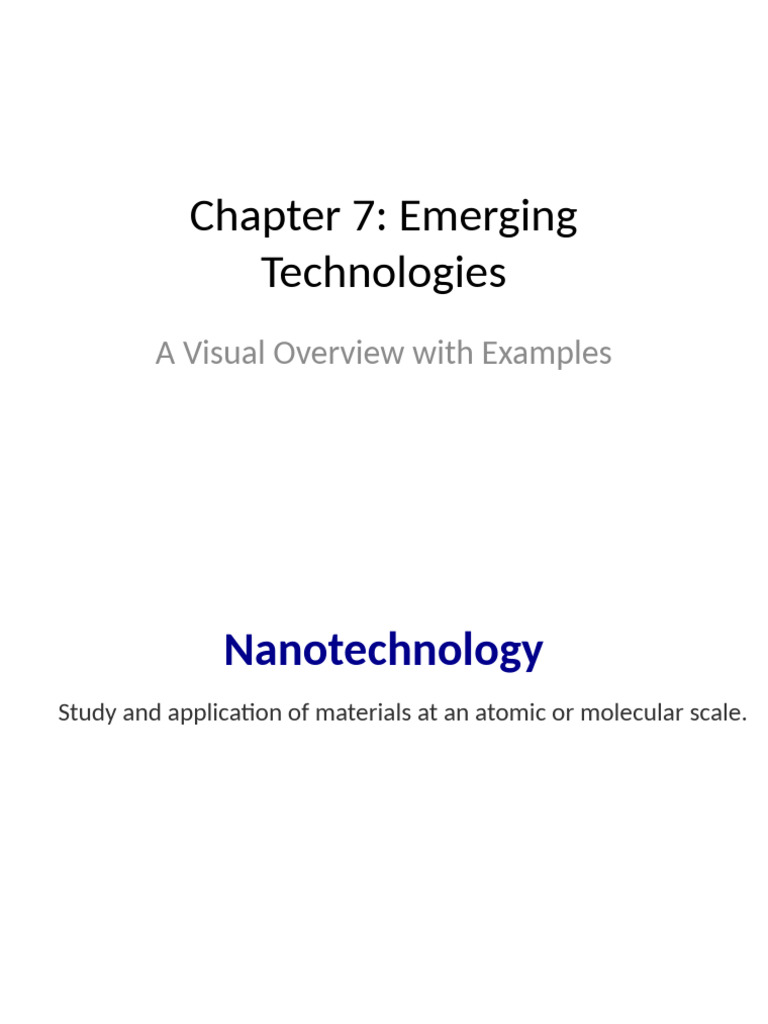 Chapter 7: Emerging Technologies

A Visual Overview with Examples

Nanotechnology

Study and application of materials at an atomic or molecular scale.